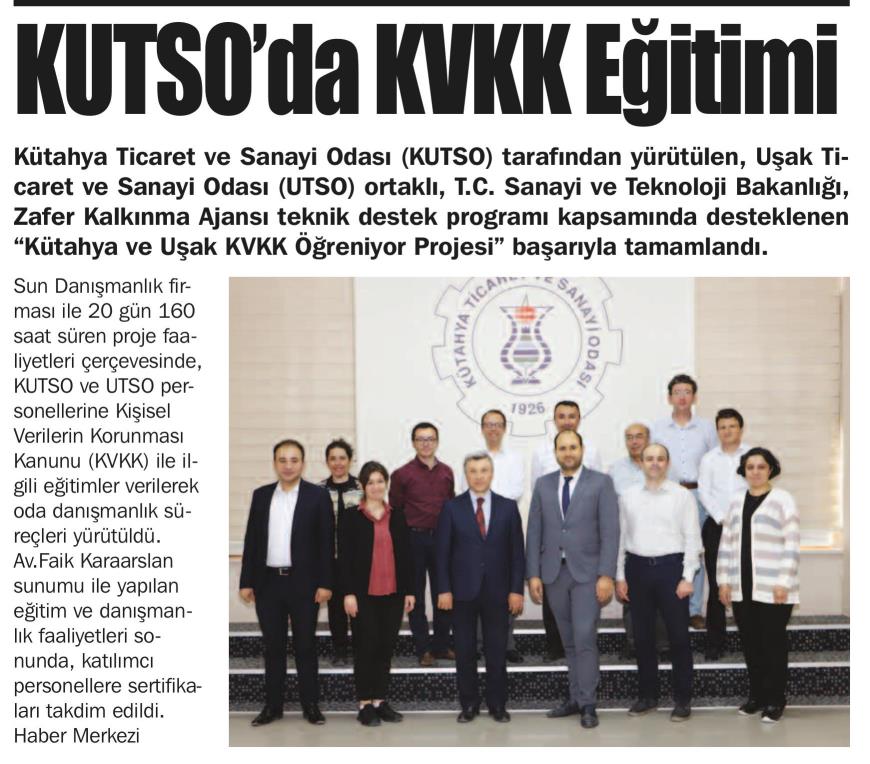 KUTSO'da KVKK Eğitimi

Kütahya Ticaret ve Sanayi Odası (KUTSO) tarafından yürütülen, Uşak Ticaret ve Sanayi Odası (UTSO) ortaklı, T.C. Sanayi ve Teknoloji Bakanlığı, Zafer Kalkınma Ajansı teknik destek programı kapsamında desteklenen "Kütahya ve Uşak KVKK Öğreniyor Projesi" başarıyla tamamlandı.

Sun Danışmanlık firması ile 20 gün 160 saat süren proje faaliyetleri çerçevesinde, KUTSO ve UTSO personellerine Kişisel Verilerin Korunması Kanunu (KVKK) ile ilgili eğitimler verilerek oda danışmanlık süreçleri yürütüldü. Av.Faik Karaarslan sunumu ile yapılan eğitim ve danışmanlık faaliyetleri sonunda, katılımcı personellere sertifikaları takdim edildi.
Haber Merkezi

KÜTAHYA TİCARET VE SANAYİ ODASI
1926